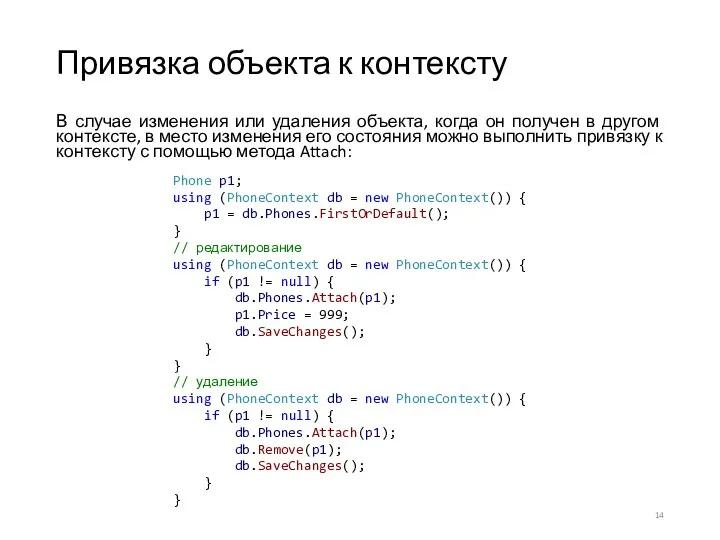 Привязка объекта к контексту

В случае изменения или удаления объекта, когда он получен в другом контексте, в место изменения его состояния можно выполнить привязку к контексту с помощью метода Attach:

Phone p1;
using (PhoneContext db = new PhoneContext()) {
    p1 = db.Phones.FirstOrDefault();
}
// редактирование
using (PhoneContext db = new PhoneContext()) {
    if (p1 != null) {
        db.Phones.Attach(p1);
        p1.Price = 999;
        db.SaveChanges();
    }
}
// удаление
using (PhoneContext db = new PhoneContext()) {
    if (p1 != null) {
        db.Phones.Attach(p1);
        db.Remove(p1);
        db.SaveChanges();
    }
}

14